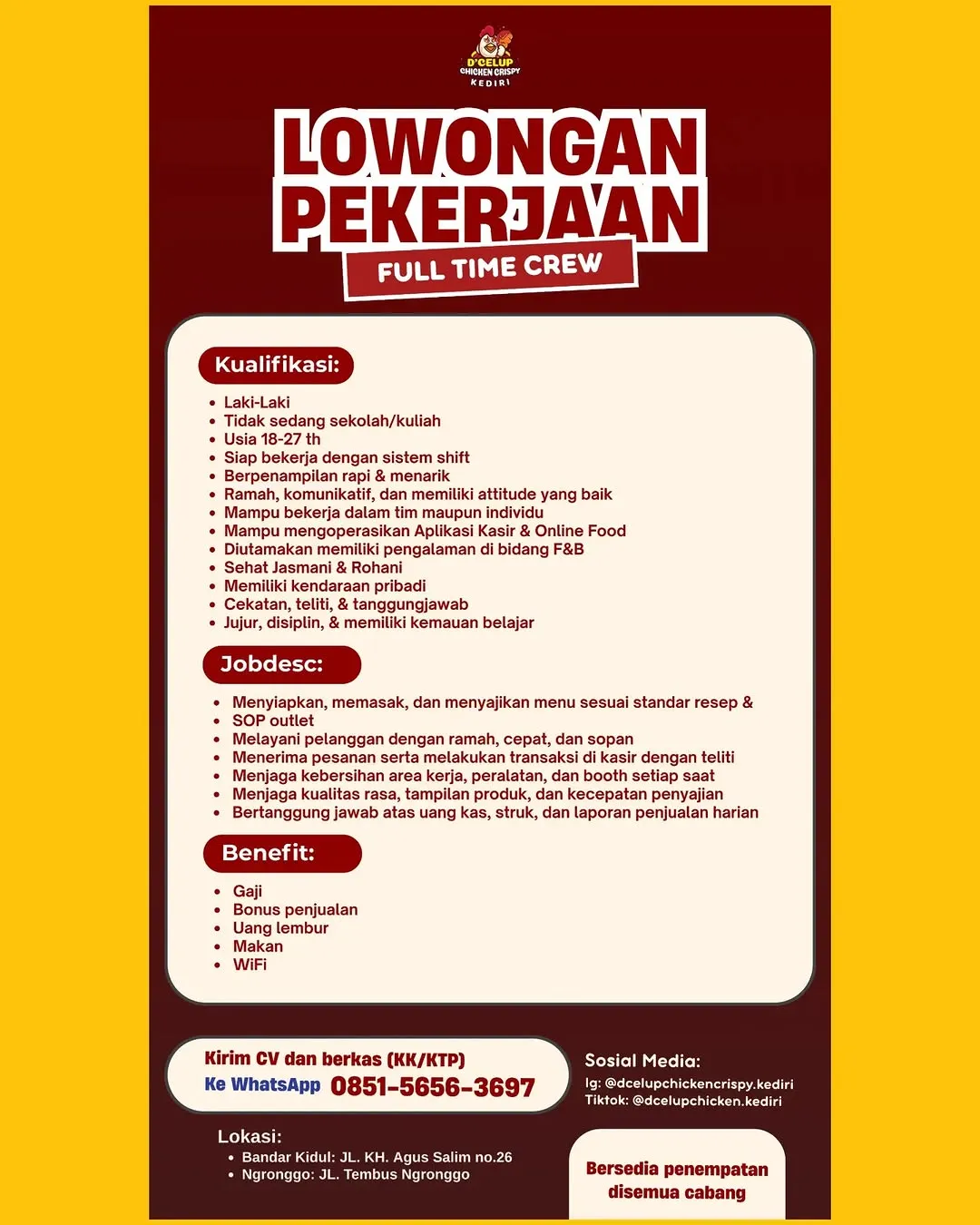 D'CELUP
CHICKEN CRISPY
KEDIRI

LOWONGAN PEKERJAAN

FULL TIME CREW

Kualifikasi:

- Laki-Laki
- Tidak sedang sekolah/kuliah
- Usia 18-27 th
- Siap bekerja dengan sistem shift
- Berpenampilan rapi & menarik
- Ramah, komunikatif, dan memiliki attitude yang baik
- Mampu bekerja dalam tim maupun individu
- Mampu mengoperasikan Aplikasi Kasir & Online Food
- Diutamakan memiliki pengalaman di bidang F&B
- Sehat Jasmani & Rohani
- Memiliki kendaraan pribadi
- Cekatan, teliti, & tanggungjawab
- Jujur, disiplin, & memiliki kemauan belajar

Jobdesc:

- Menyiapkan, memasak, dan menyajikan menu sesuai standar resep &
- SOP outlet
- Melayani pelanggan dengan ramah, cepat, dan sopan
- Menerima pesanan serta melakukan transaksi di kasir dengan teliti
- Menjaga kebersihan area kerja, peralatan, dan booth setiap saat
- Menjaga kualitas rasa, tampilan produk, dan kecepatan penyajian
- Bertanggung jawab atas uang kas, struk, dan laporan penjualan harian

Benefit:

- Gaji
- Bonus penjualan
- Uang lembur
- Makan
- WiFi

Kirim CV dan berkas (KK/KTP)
Ke WhatsApp 0851-5656-3697

Sosial Media:
Ig: @dcelupchickencrispy.kediri
Tiktok: @dcelupchicken.kediri

Lokasi:
- Bandar Kidul: JL. KH. Agus Salim no.26
- Ngronggo: JL. Tembus Ngronggo

Bersedia penempatan disemua cabang